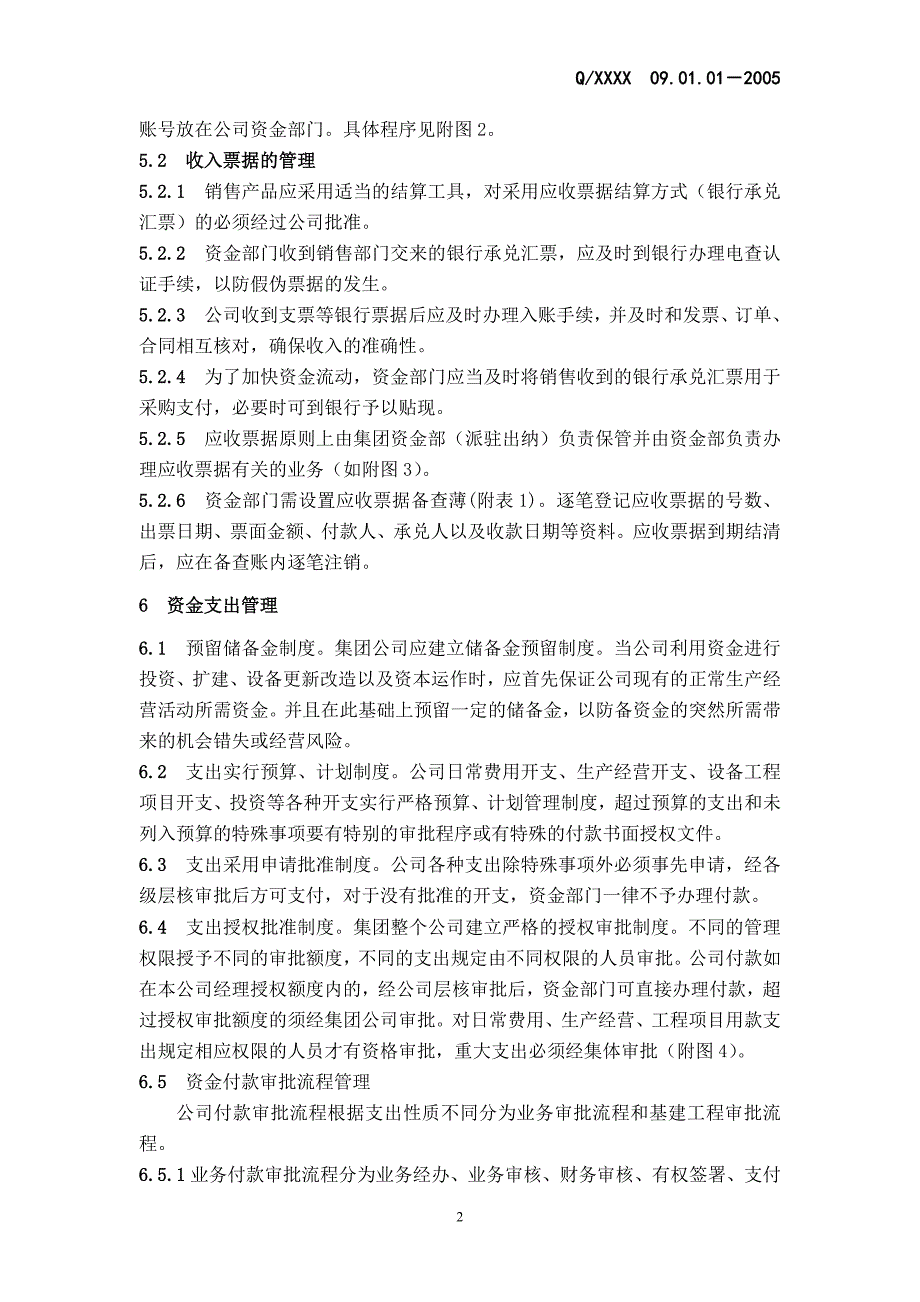 Q/XXXX 09.01.01—2005

账号放在公司资金部门。具体程序见附图 2。

5.2 收入票据的管理

5.2.1 销售产品应采用适当的结算工具，对采用应收票据结算方式（银行承兑汇票）的必须经过公司批准。

5.2.2 资金部门收到销售部门交来的银行承兑汇票，应及时到银行办理电查认证手续，以防假伪票据的发生。

5.2.3 公司收到支票等银行票据后应及时办理入账手续，并及时和发票、订单、合同相互核对，确保收入的准确性。

5.2.4 为了加快资金流动，资金部门应当及时将销售收到的银行承兑汇票用于采购支付，必要时可到银行予以贴现。

5.2.5 应收票据原则上由集团资金部（派驻出纳）负责保管并由资金部负责办理应收票据有关的业务（如附图 3）。

5.2.6 资金部门需设置应收票据备查薄(附表 1)。逐笔登记应收票据的号数、出票日期、票面金额、付款人、承兑人以及收款日期等资料。应收票据到期结清后，应在备查账内逐笔注销。

6 资金支出管理

6.1 预留储备金制度。集团公司应建立储备金预留制度。当公司利用资金进行投资、扩建、设备更新改造以及资本运作时，应首先保证公司现有的正常生产经营活动所需资金。并且在此基础上预留一定的储备金，以防备资金的突然所需带来的机会错失或经营风险。

6.2 支出实行预算、计划制度。公司日常费用开支、生产经营开支、设备工程项目开支、投资等各种开支实行严格预算、计划管理制度，超过预算的支出和未列入预算的特殊事项要有特别的审批程序或有特殊的付款书面授权文件。

6.3 支出采用申请批准制度。公司各种支出除特殊事项外必须事先申请，经各级层核审批后方可支付，对于没有批准的开支，资金部门一律不予办理付款。

6.4 支出授权批准制度。集团整个公司建立严格的授权审批制度。不同的管理权限授予不同的审批额度，不同的支出规定由不同权限的人员审批。公司付款如在本公司经理授权额度内的，经公司层核审批后，资金部门可直接办理付款，超过授权审批额度的须经集团公司审批。对日常费用、生产经营、工程项目用款支出规定相应权限的人员才有资格审批，重大支出必须经集体审批（附图 4）。

6.5 资金付款审批流程管理

公司付款审批流程根据支出性质不同分为业务审批流程和基建工程审批流程。

6.5.1 业务付款审批流程分为业务经办、业务审核、财务审核、有权签署、支付

2